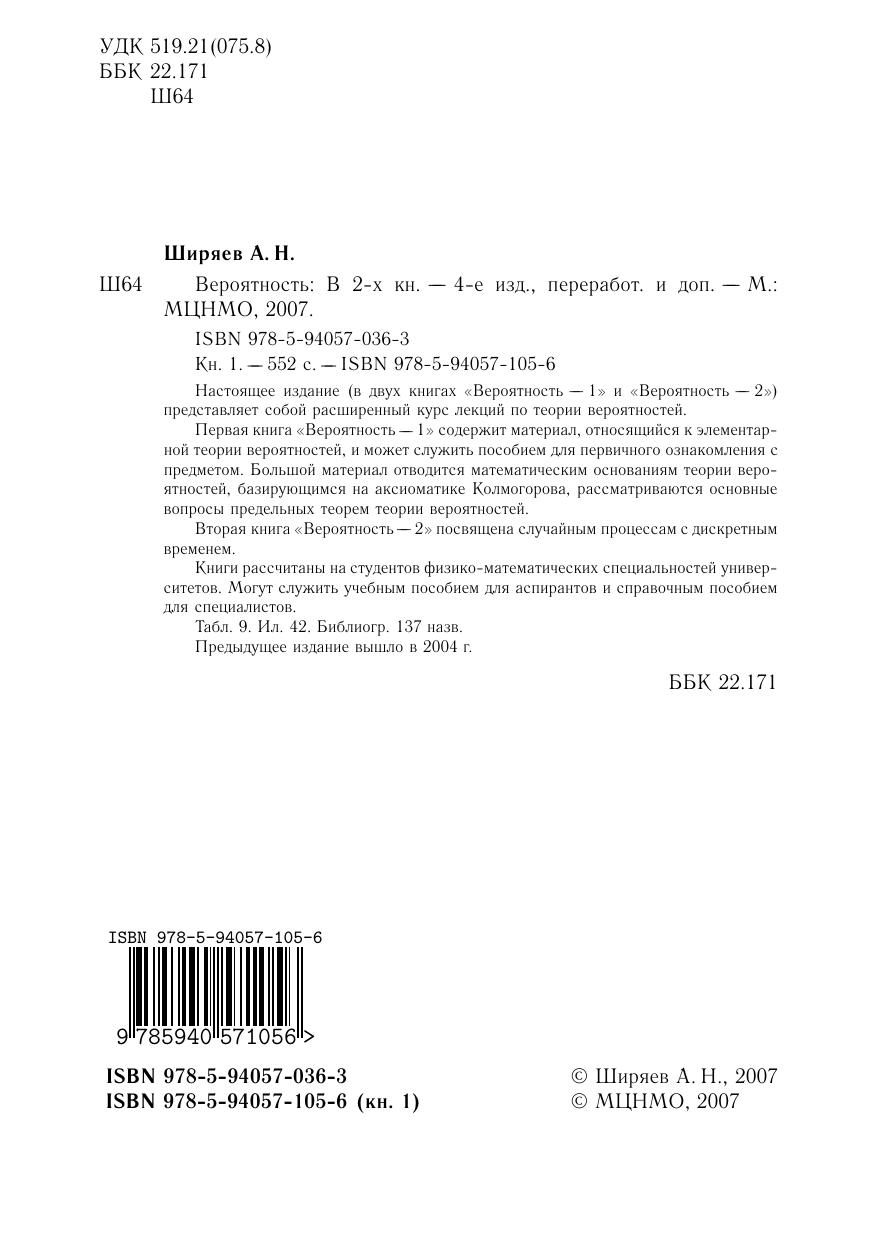 УДК 519.21(075.8)
ББК 22.171
Ш64

Ширяев А. Н.

Ш64 Вероятность: В 2-х кн. — 4-е изд., переработ. и доп. — М.: МЦНМО, 2007.

ISBN 978-5-94057-036-3

Кн. 1. — 552 с. — ISBN 978-5-94057-105-6

Настоящее издание (в двух книгах «Вероятность — 1» и «Вероятность — 2») представляет собой расширенный курс лекций по теории вероятностей.

Первая книга «Вероятность — 1» содержит материал, относящийся к элементарной теории вероятностей, и может служить пособием для первичного ознакомления с предметом. Большой материал отводится математическим основаниям теории вероятностей, базирующимся на аксиоматике Колмогорова, рассматриваются основные вопросы предельных теорем теории вероятностей.

Вторая книга «Вероятность — 2» посвящена случайным процессам с дискретным временем.

Книги рассчитаны на студентов физико-математических специальностей университетов. Могут служить учебным пособием для аспирантов и справочным пособием для специалистов.

Табл. 9. Ил. 42. Библиогр. 137 назв.

Предыдущее издание вышло в 2004 г.

ББК 22.171

ISBN 978-5-94057-105-6

9 785940 571056 >

ISBN 978-5-94057-036-3
ISBN 978-5-94057-105-6 (кн. 1)

© Ширяев А. Н., 2007
© МЦНМО, 2007